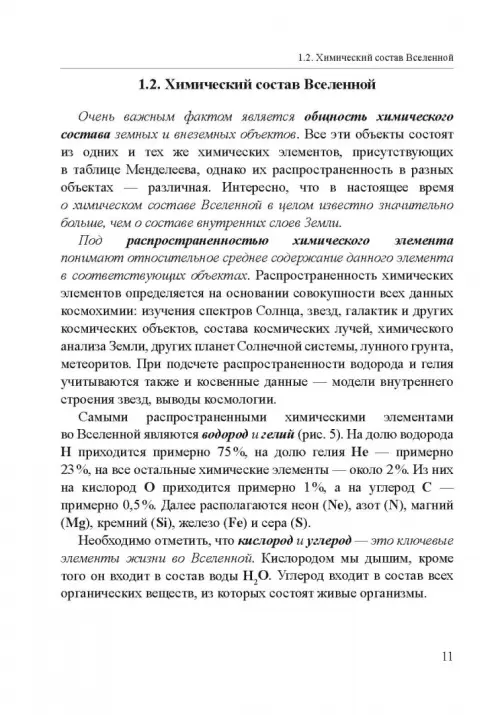 1.2. Химический состав Вселенной

1.2. Химический состав Вселенной

Очень важным фактом является общность химического состава земных и внеземных объектов. Все эти объекты состоят из одних и тех же химических элементов, присутствующих в таблице Менделеева, однако их распространенность в разных объектах — различная. Интересно, что в настоящее время о химическом составе Вселенной в целом известно значительно больше, чем о составе внутренних слоев Земли.

Под распространенностью химического элемента понимают относительное среднее содержание данного элемента в соответствующих объектах. Распространенность химических элементов определяется на основании совокупности всех данных космохимии: изучения спектров Солнца, звезд, галактик и других космических объектов, состава космических лучей, химического анализа Земли, других планет Солнечной системы, лунного грунта, метеоритов. При подсчете распространенности водорода и гелия учитываются также и косвенные данные — модели внутреннего строения звезд, выводы космологии.

Самыми распространенными химическими элементами во Вселенной являются водород и гелий (рис. 5). На долю водорода H приходится примерно 75%, на долю гелия He — примерно 23%, на все остальные химические элементы — около 2%. Из них на кислород O приходится примерно 1%, а на углерод C — примерно 0,5%. Далее располагаются неон (Ne), азот (N), магний (Mg), кремний (Si), железо (Fe) и сера (S).

Необходимо отметить, что кислород и углерод — это ключевые элементы жизни во Вселенной. Кислородом мы дышим, кроме того он входит в состав воды $H_2O$. Углерод входит в состав всех органических веществ, из которых состоят живые организмы.

11